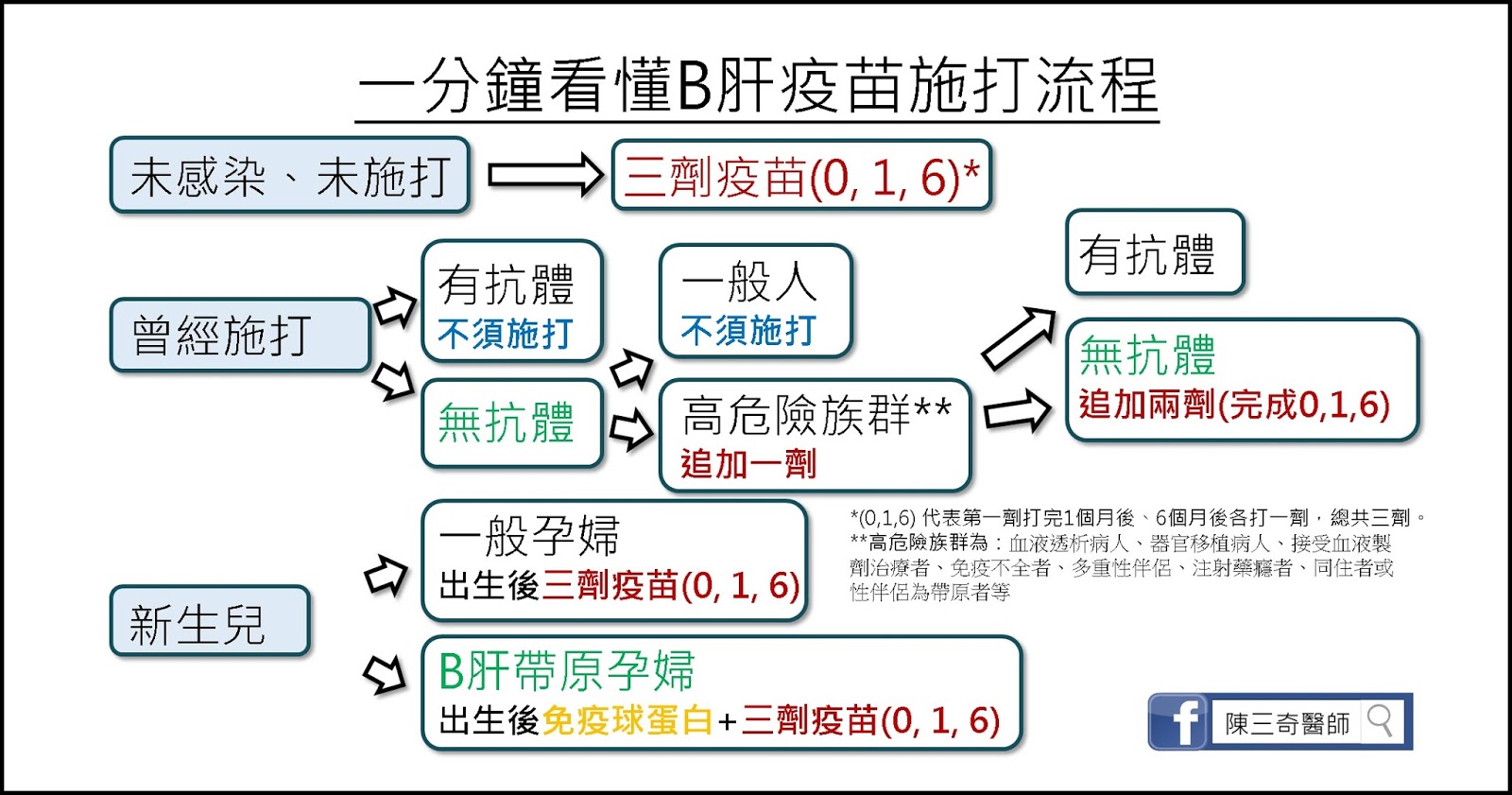 一分鐘看懂B肝疫苗施打流程

未感染、未施打

三劑疫苗(0, 1, 6)*

曾經施打

有抗體
不須施打

無抗體

一般人
不須施打

高危險族群**
追加一劑

有抗體

無抗體
追加兩劑(完成0,1,6)

新生兒

一般孕婦
出生後三劑疫苗(0, 1, 6)

B肝帶原孕婦
出生後免疫球蛋白+三劑疫苗(0, 1, 6)

*(0,1,6) 代表第一劑打完1個月後、6個月後各打一劑，總共三劑。
**高危險族群為：血液透析病人、器官移植病人、接受血液製劑治療者、免疫不全者、多重性伴侶、注射藥癮者、同住者或性伴侶為帶原者等

f 陳三奇醫師